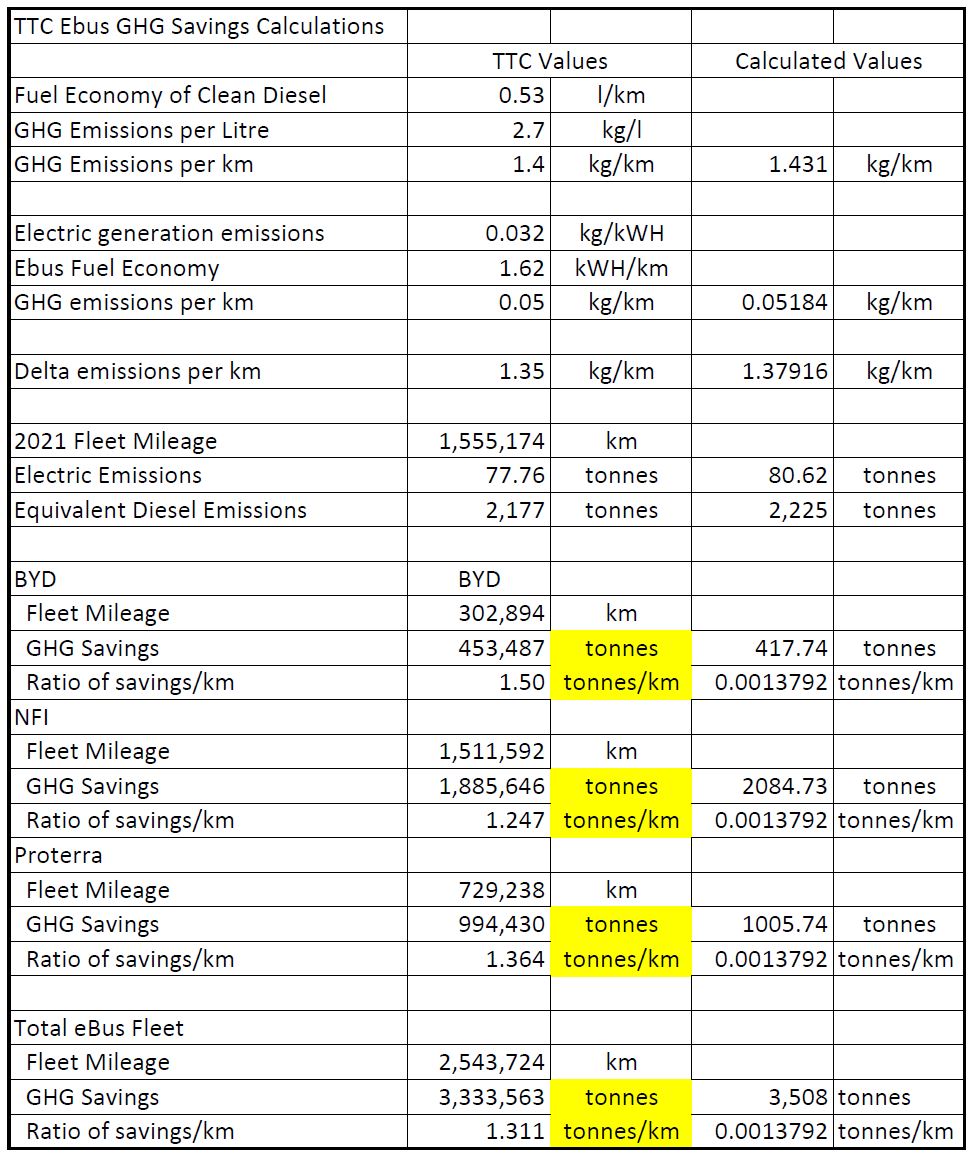 | TTC Ebus GHG Savings Calculations | | | | |
|---|---|---|---|---|
| | TTC Values | | Calculated Values | |
| Fuel Economy of Clean Diesel | 0.53 | l/km | | |
| GHG Emissions per Litre | 2.7 | kg/l | | |
| GHG Emissions per km | 1.4 | kg/km | 1.431 | kg/km |
| | | | | |
| Electric generation emissions | 0.032 | kg/kWH | | |
| Ebus Fuel Economy | 1.62 | kWH/km | | |
| GHG emissions per km | 0.05 | kg/km | 0.05184 | kg/km |
| | | | | |
| Delta emissions per km | 1.35 | kg/km | 1.37916 | kg/km |
| | | | | |
| 2021 Fleet Mileage | 1,555,174 | km | | |
| Electric Emissions | 77.76 | tonnes | 80.62 | tonnes |
| Equivalent Diesel Emissions | 2,177 | tonnes | 2,225 | tonnes |
| | | | | |
| BYD | BYD | | | |
| Fleet Mileage | 302,894 | km | | |
| GHG Savings | 453,487 | tonnes | 417.74 | tonnes |
| Ratio of savings/km | 1.50 | tonnes/km | 0.0013792 | tonnes/km |
| NFI | | | | |
| Fleet Mileage | 1,511,592 | km | | |
| GHG Savings | 1,885,646 | tonnes | 2084.73 | tonnes |
| Ratio of savings/km | 1.247 | tonnes/km | 0.0013792 | tonnes/km |
| Proterra | | | | |
| Fleet Mileage | 729,238 | km | | |
| GHG Savings | 994,430 | tonnes | 1005.74 | tonnes |
| Ratio of savings/km | 1.364 | tonnes/km | 0.0013792 | tonnes/km |
| | | | | |
| Total eBus Fleet | | | | |
| Fleet Mileage | 2,543,724 | km | | |
| GHG Savings | 3,333,563 | tonnes | 3,508 | tonnes |
| Ratio of savings/km | 1.311 | tonnes/km | 0.0013792 | tonnes/km |